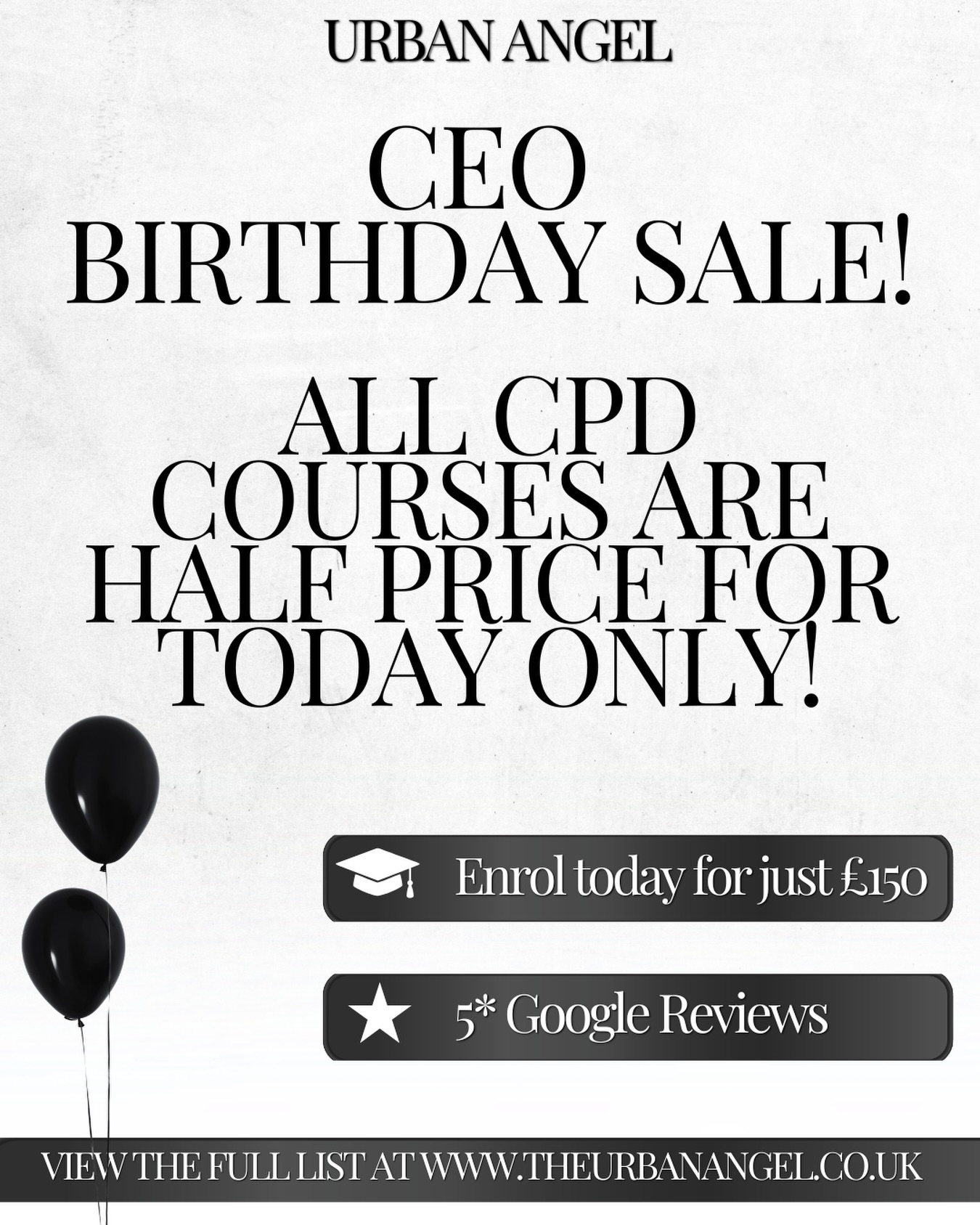 URBAN ANGEL

CEO BIRTHDAY SALE!

ALL CPD COURSES ARE HALF PRICE FOR TODAY ONLY!

Enrol today for just £150

5* Google Reviews

VIEW THE FULL LIST AT WWW.THEURBANANGEL.CO.UK